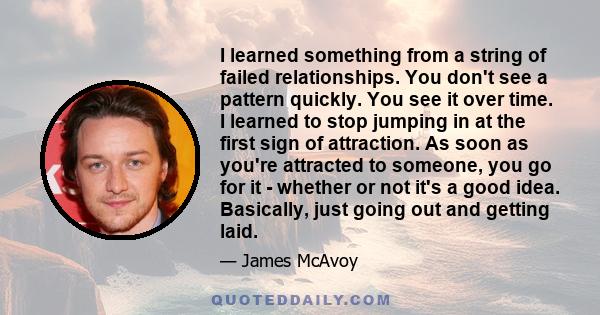 I learned something from a string of failed relationships. You don't see a pattern quickly. You see it over time. I learned to stop jumping in at the first sign of attraction. As soon as you're attracted to someone, you go for it - whether or not it's a good idea. Basically, just going out and getting laid.

— James McAvoy

QUOTEDDAILY.COM